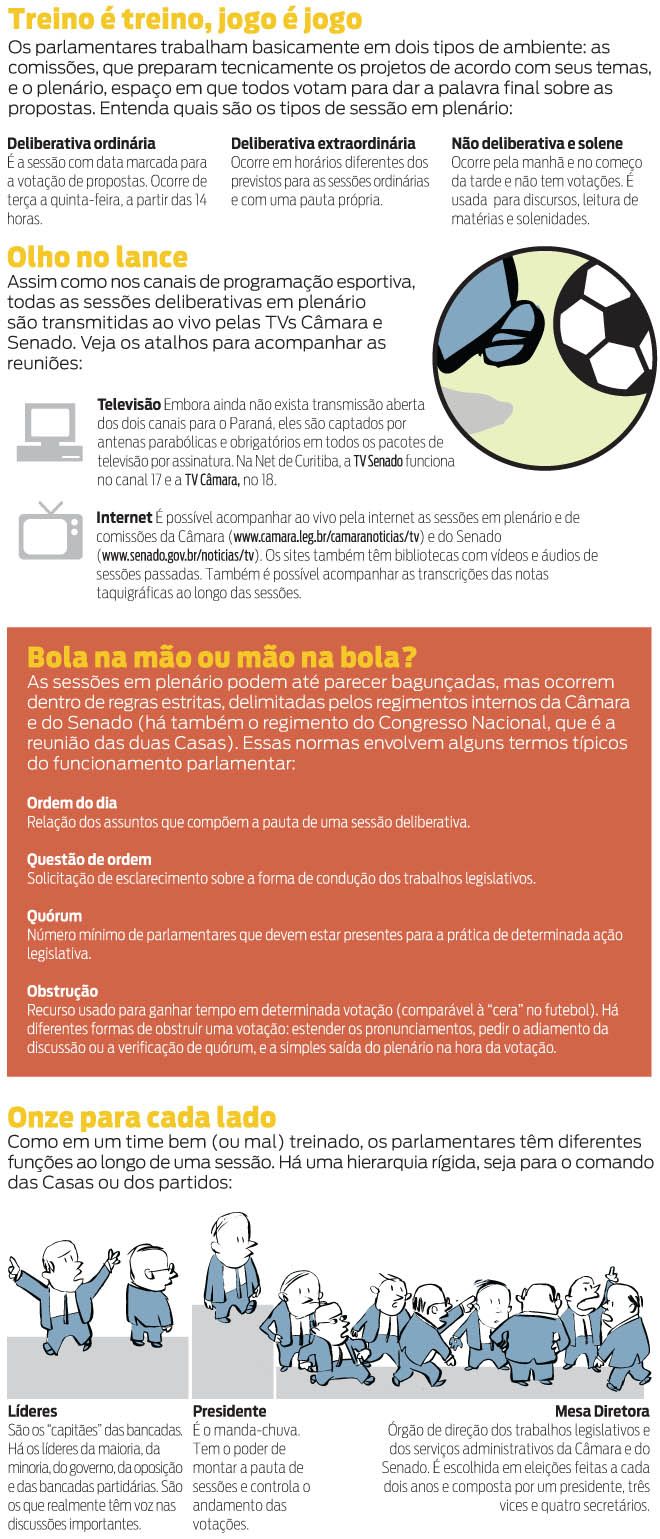 Treino é treino, jogo é jogo
Os parlamentares trabalham basicamente em dois tipos de ambiente: as comissões, que preparam tecnicamente os projetos de acordo com seus temas, e o plenário, espaço em que todos votam para dar a palavra final sobre as propostas. Entenda quais são os tipos de sessão em plenário:

Deliberativa ordinária
É a sessão com data marcada para a votação de propostas. Ocorre de terça a quinta-feira, a partir das 14 horas.

Deliberativa extraordinária
Ocorre em horários diferentes dos previstos para as sessões ordinárias e com uma pauta própria.

Não deliberativa e solene
Ocorre pela manhã e no começo da tarde e não tem votações. É usada para discursos, leitura de matérias e solenidades.

Olho no lance
Assim como nos canais de programação esportiva, todas as sessões deliberativas em plenário são transmitidas ao vivo pelas TVs Câmara e Senado. Veja os atalhos para acompanhar as reuniões:

Televisão Embora ainda não exista transmissão aberta dos dois canais para o Paraná, eles são captados por antenas parabólicas e obrigatórios em todos os pacotes de televisão por assinatura. Na Net de Curitiba, a TV Senado funciona no canal 17 e a TV Câmara, no 18.

Internet É possível acompanhar ao vivo pela internet as sessões em plenário e de comissões da Câmara (www.camara.leg.br/camaranoticias/tv) e do Senado (www.senado.gov.br/noticias/tv). Os sites também têm bibliotecas com vídeos e áudios de sessões passadas. Também é possível acompanhar as transcrições das notas taquigráficas ao longo das sessões.

Bola na mão ou mão na bola?
As sessões em plenário podem até parecer bagunçadas, mas ocorrem dentro de regras estritas, delimitadas pelos regimentos internos da Câmara e do Senado (há também o regimento do Congresso Nacional, que é a reunião das duas Casas). Essas normas envolvem alguns termos típicos do funcionamento parlamentar:

Ordem do dia
Relação dos assuntos que compõem a pauta de uma sessão deliberativa.

Questão de ordem
Solicitação de esclarecimento sobre a forma de condução dos trabalhos legislativos.

Quórum
Número mínimo de parlamentares que devem estar presentes para a prática de determinada ação legislativa.

Obstrução
Recurso usado para ganhar tempo em determinada votação (comparável à "cera" no futebol). Há diferentes formas de obstruir uma votação: estender os pronunciamentos, pedir o adiamento da discussão ou a verificação de quórum, e a simples saída do plenário na hora da votação.

Onze para cada lado
Como em um time bem (ou mal) treinado, os parlamentares têm diferentes funções ao longo de uma sessão. Há uma hierarquia rígida, seja para o comando das Casas ou dos partidos:

Líderes
São os "capitães" das bancadas. Há os líderes da maioria, da minoria, do governo, da oposição e das bancadas partidárias. São os que realmente têm voz nas discussões importantes.

Presidente
É o manda-chuva. Tem o poder de montar a pauta de sessões e controla o andamento das votações.

Mesa Diretora
Órgão de direção dos trabalhos legislativos e dos serviços administrativos da Câmara e do Senado. É escolhida em eleições feitas a cada dois anos e composta por um presidente, três vices e quatro secretários.